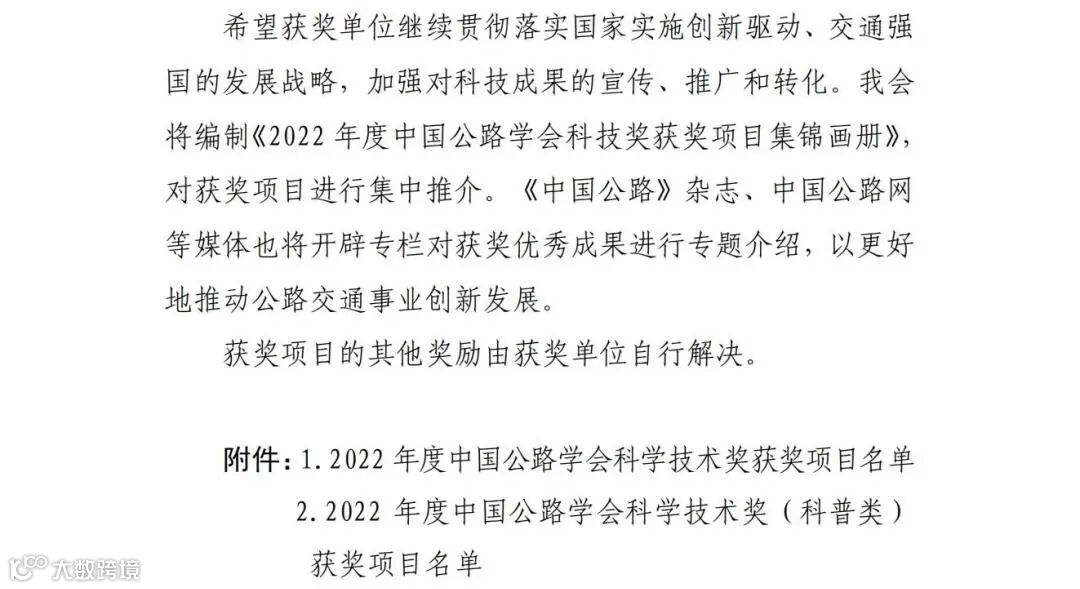 希望获奖单位继续贯彻落实国家实施创新驱动、交通强国的发展战略，加强对科技成果的宣传、推广和转化。我会将编制《2022年度中国公路学会科技奖获奖项目集锦画册》，对获奖项目进行集中推介。《中国公路》杂志、中国公路网等媒体也将开辟专栏对获奖优秀成果进行专题介绍，以更好地推动公路交通事业创新发展。

获奖项目的其他奖励由获奖单位自行解决。

附件：1.2022年度中国公路学会科学技术奖获奖项目名单
2.2022年度中国公路学会科学技术奖（科普类）获奖项目名单

大数跨境